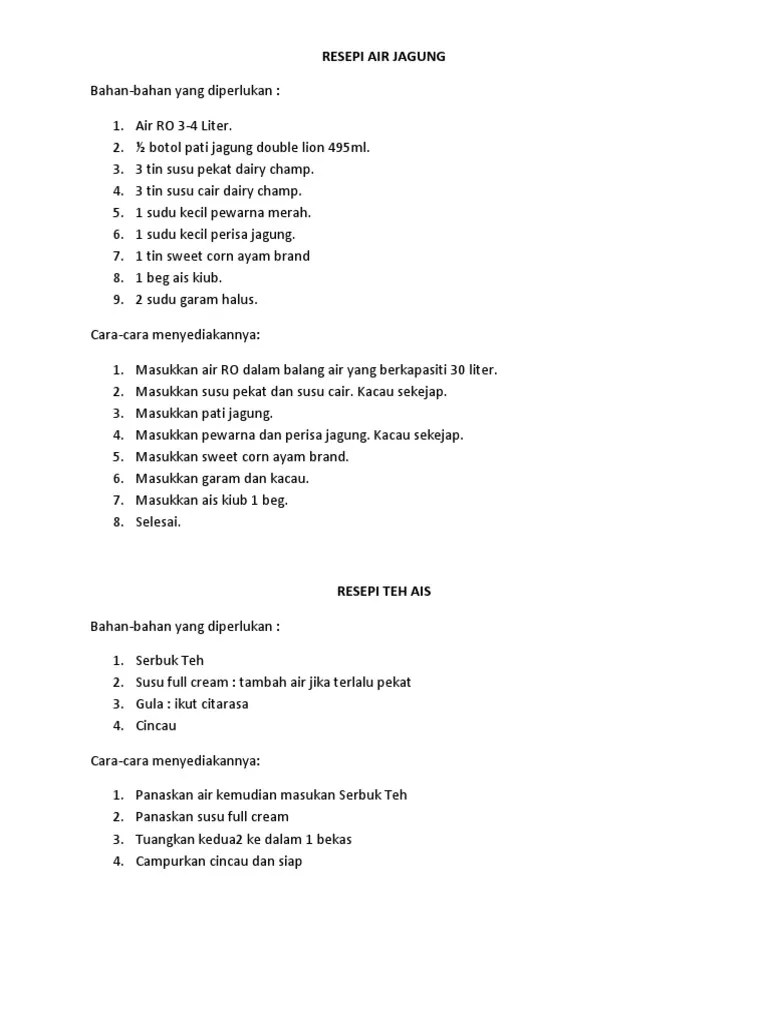 RESEPI AIR JAGUNG

Bahan-bahan yang diperlukan :

1. Air RO 3-4 Liter.
2. ½ botol pati jagung double lion 495ml.
3. 3 tin susu pekat dairy champ.
4. 3 tin susu cair dairy champ.
5. 1 sudu kecil pewarna merah.
6. 1 sudu kecil perisa jagung.
7. 1 tin sweet corn ayam brand
8. 1 beg ais kiub.
9. 2 sudu garam halus.

Cara-cara menyediakannya:

1. Masukkan air RO dalam balang air yang berkapasiti 30 liter.
2. Masukkan susu pekat dan susu cair. Kacau sekejap.
3. Masukkan pati jagung.
4. Masukkan pewarna dan perisa jagung. Kacau sekejap.
5. Masukkan sweet corn ayam brand.
6. Masukkan garam dan kacau.
7. Masukkan ais kiub 1 beg.
8. Selesai.

RESEPI TEH AIS

Bahan-bahan yang diperlukan :

1. Serbuk Teh
2. Susu full cream : tambah air jika terlalu pekat
3. Gula : ikut citarasa
4. Cincau

Cara-cara menyediakannya:

1. Panaskan air kemudian masukan Serbuk Teh
2. Panaskan susu full cream
3. Tuangkan kedua2 ke dalam 1 bekas
4. Campurkan cincau dan siap